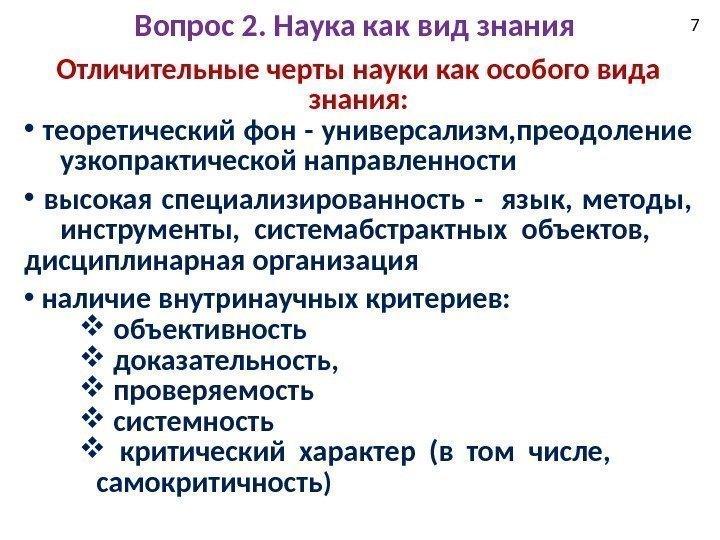 Вопрос 2. Наука как вид знания

7

Отличительные черты науки как особого вида знания:

• теоретический фон - универсализм,преодоление узкопрактической направленности

• высокая специализированность - язык, методы, инструменты, системабстрактных объектов, дисциплинарная организация

• наличие внутринаучных критериев:
❖ объективность
❖ доказательность,
❖ проверяемость
❖ системность
❖ критический характер (в том числе, самокритичность)